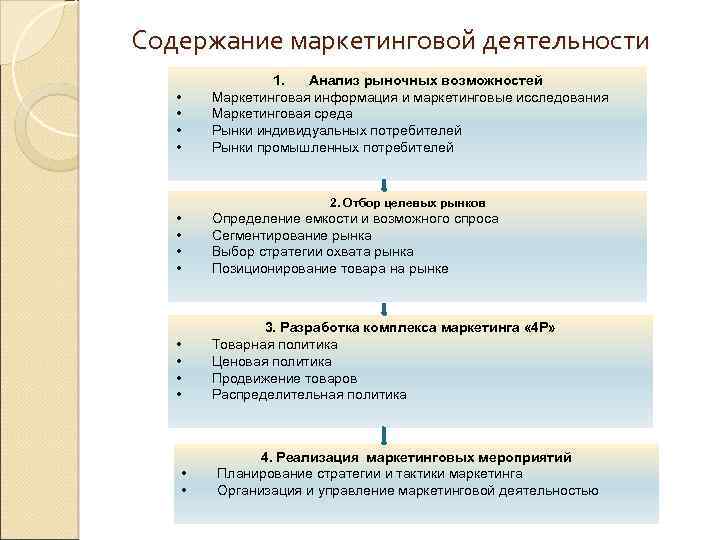 Содержание маркетинговой деятельности

1. Анализ рыночных возможностей
• Маркетинговая информация и маркетинговые исследования
• Маркетинговая среда
• Рынки индивидуальных потребителей
• Рынки промышленных потребителей

2. Отбор целевых рынков
• Определение емкости и возможного спроса
• Сегментирование рынка
• Выбор стратегии охвата рынка
• Позиционирование товара на рынке

3. Разработка комплекса маркетинга «4P»
• Товарная политика
• Ценовая политика
• Продвижение товаров
• Распределительная политика

4. Реализация маркетинговых мероприятий
• Планирование стратегии и тактики маркетинга
• Организация и управление маркетинговой деятельностью